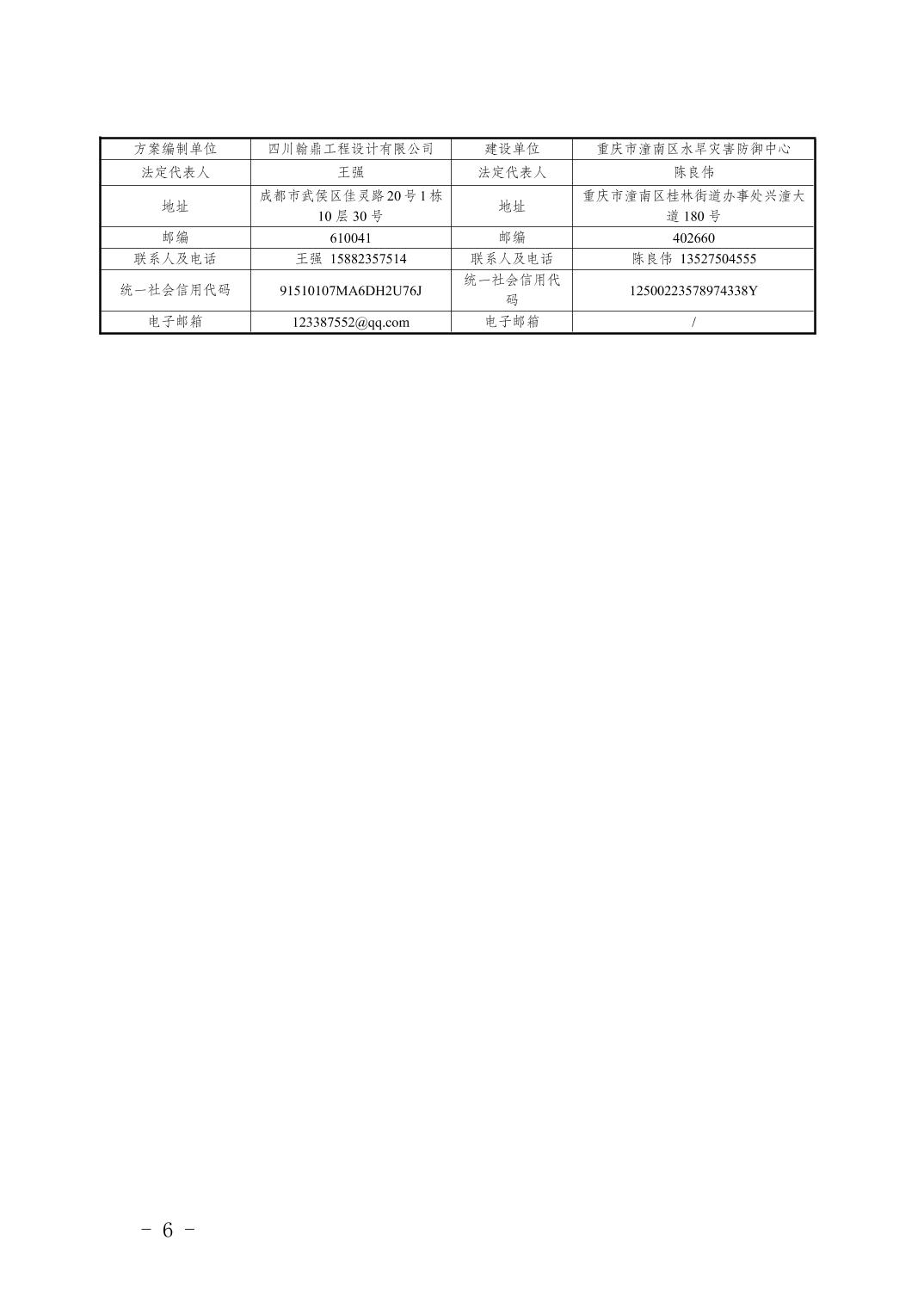 | 方案编制单位 | 四川翰鼎工程设计有限公司 | 建设单位 | 重庆市潼南区水旱灾害防御中心 |
|---|---|---|---|
| 法定代表人 | 王强 | 法定代表人 | 陈良伟 |
| 地址 | 成都市武侯区佳灵路20号1栋10层30号 | 地址 | 重庆市潼南区桂林街道办事处兴潼大道180号 |
| 邮编 | 610041 | 邮编 | 402660 |
| 联系人及电话 | 王强 15882357514 | 联系人及电话 | 陈良伟 13527504555 |
| 统一社会信用代码 | 91510107MA6DH2U76J | 统一社会信用代码 | 12500223578974338Y |
| 电子邮箱 | 123387552@qq.com | 电子邮箱 | / |

- 6 -